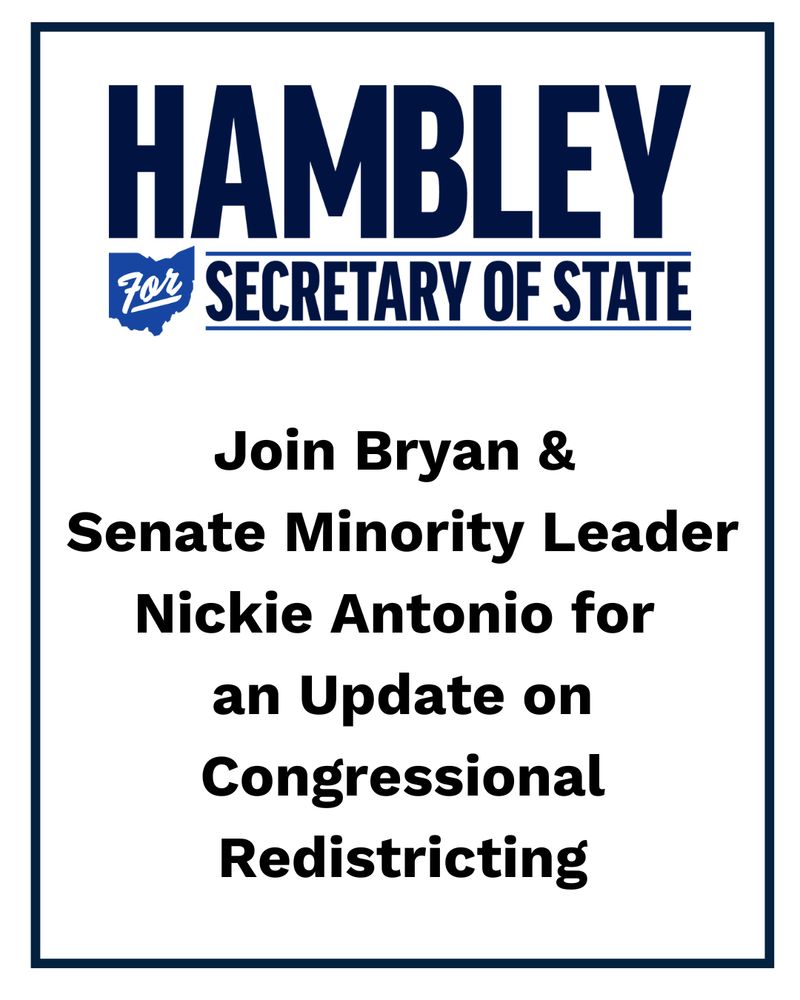 HAMBLEY

For SECRETARY OF STATE

Join Bryan & Senate Minority Leader Nickie Antonio for an Update on Congressional Redistricting